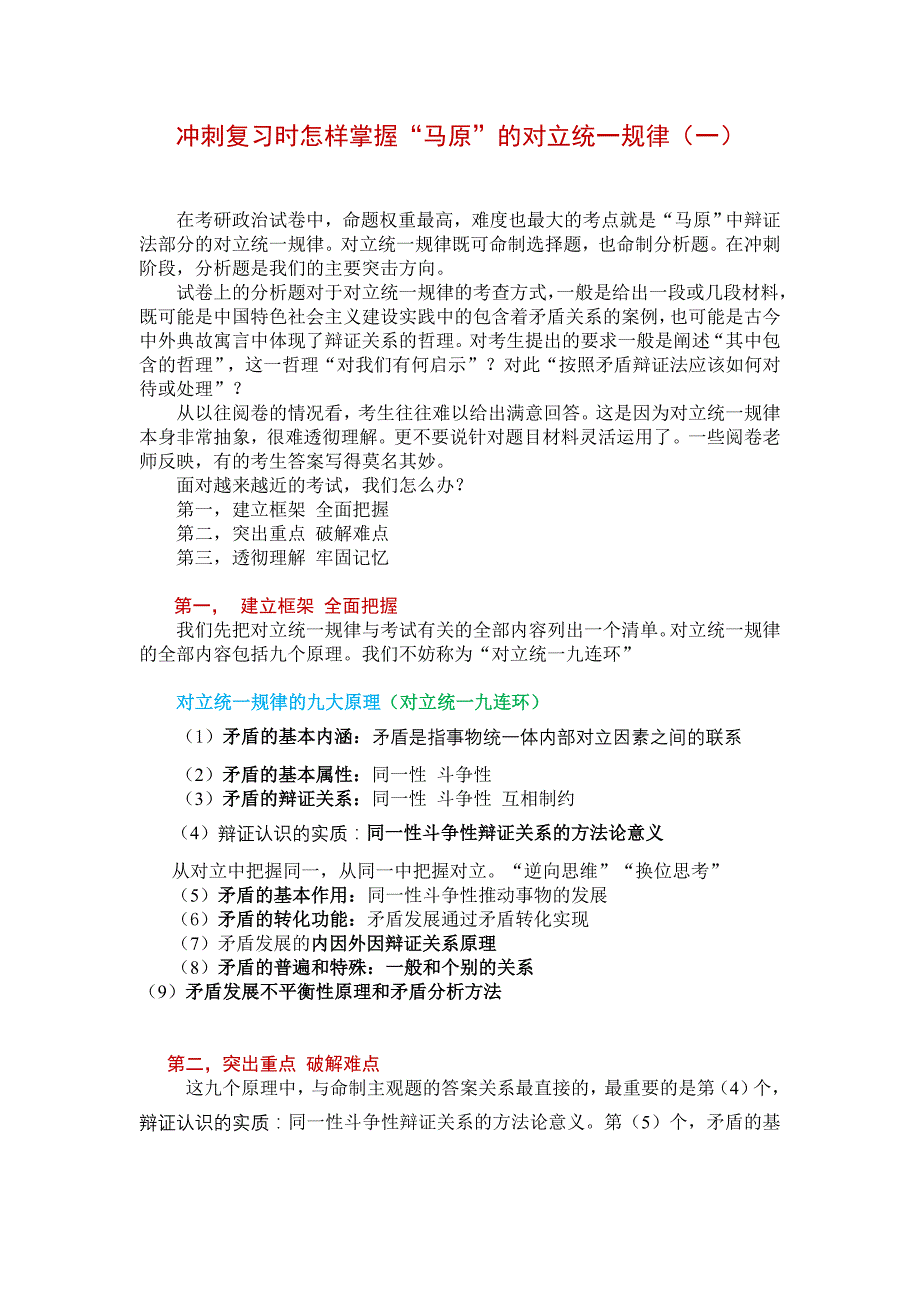 冲刺复习时怎样掌握“马原”的对立统一规律（一）

在考研政治试卷中，命题权重最高，难度也最大的考点就是“马原”中辩证法部分的对立统一规律。对立统一规律既可命制选择题，也命制分析题。在冲刺阶段，分析题是我们的主要突击方向。

试卷上的分析题对于对立统一规律的考查方式，一般是给出一段或几段材料，既可能是中国特色社会主义建设实践中的包含着矛盾关系的案例，也可能是古今中外典故寓言中体现了辩证关系的哲理。对考生提出的要求一般是阐述“其中包含的哲理”，这一哲理“对我们有何启示”？对此“按照矛盾辩证法应该如何对待或处理”？

从以往阅卷的情况看，考生往往难以给出满意回答。这是因为对立统一规律本身非常抽象，很难透彻理解。更不要说针对题目材料灵活运用了。一些阅卷老师反映，有的考生答案写得莫名其妙。

面对越来越近的考试，我们怎么办？

第一，建立框架 全面把握

第二，突出重点 破解难点

第三，透彻理解 牢固记忆

第一， 建立框架 全面把握

我们先把对立统一规律与考试有关的全部内容列出一个清单。对立统一规律的全部内容包括九个原理。我们不妨称为“对立统一九连环”

对立统一规律的九大原理（对立统一九连环）

（1）矛盾的基本内涵：矛盾是指事物统一体内部对立因素之间的联系

（2）矛盾的基本属性：同一性 斗争性

（3）矛盾的辩证关系：同一性 斗争性 互相制约

（4）辩证认识的实质：同一性斗争性辩证关系的方法论意义

从对立中把握同一，从同一中把握对立。“逆向思维”“换位思考”

（5）矛盾的基本作用：同一性斗争性推动事物的发展

（6）矛盾的转化功能：矛盾发展通过矛盾转化实现

（7）矛盾发展的内因外因辩证关系原理

（8）矛盾的普遍和特殊：一般和个别的关系

（9）矛盾发展不平衡性原理和矛盾分析方法

第二，突出重点 破解难点

这九个原理中，与命制主观题的答案关系最直接的，最重要的是第（4）个，辩证认识的实质：同一性斗争性辩证关系的方法论意义。第（5）个，矛盾的基